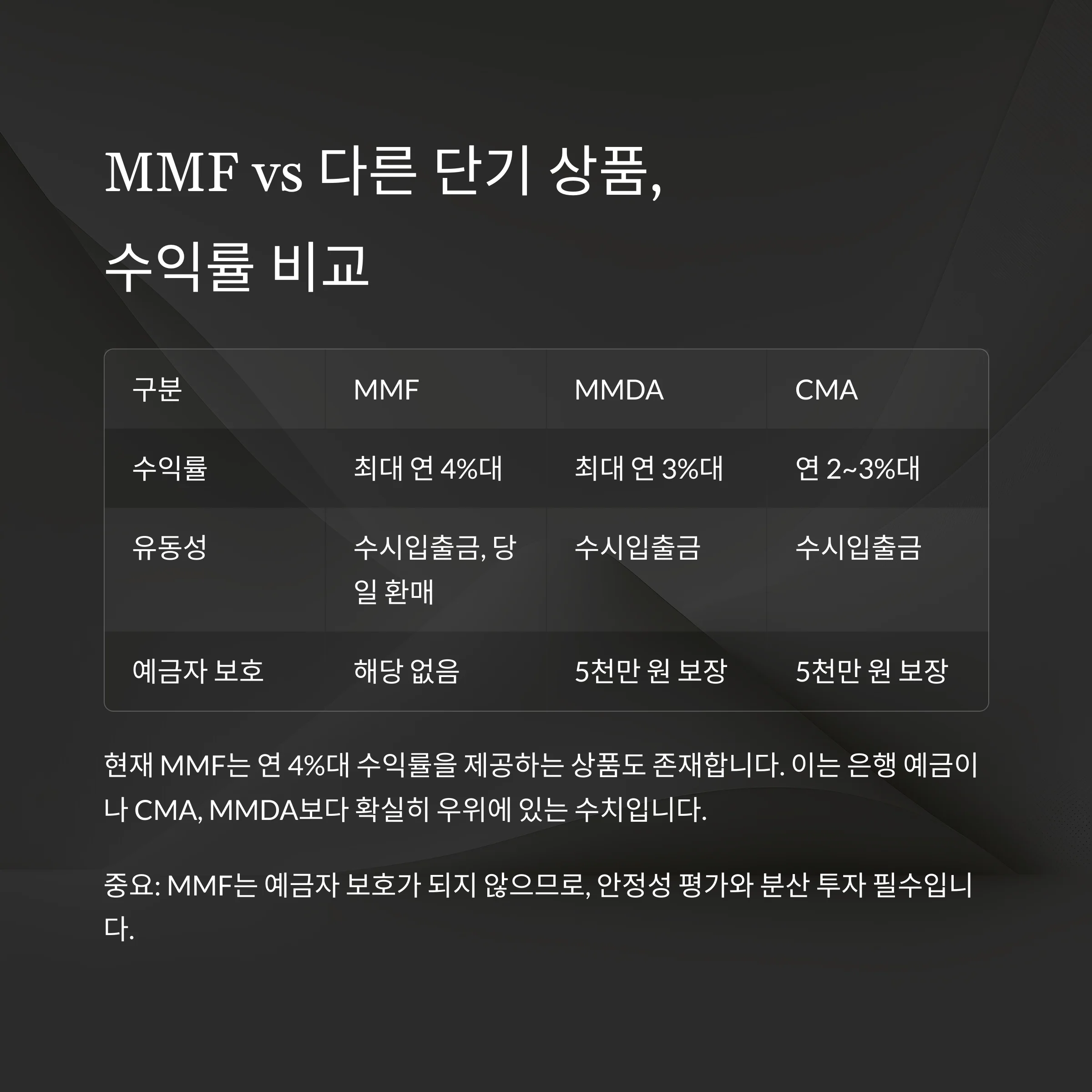 MMF vs 다른 단기 상품,
수익률 비교

| 구분 | MMF | MMDA | CMA |
|---|---|---|---|
| 수익률 | 최대 연 4%대 | 최대 연 3%대 | 연 2~3%대 |
| 유동성 | 수시입출금, 당일 환매 | 수시입출금 | 수시입출금 |
| 예금자 보호 | 해당 없음 | 5천만 원 보장 | 5천만 원 보장 |

현재 MMF는 연 4%대 수익률을 제공하는 상품도 존재합니다. 이는 은행 예금이나 CMA, MMDA보다 확실히 우위에 있는 수치입니다.

중요: MMF는 예금자 보호가 되지 않으므로, 안정성 평가와 분산 투자 필수입니다.